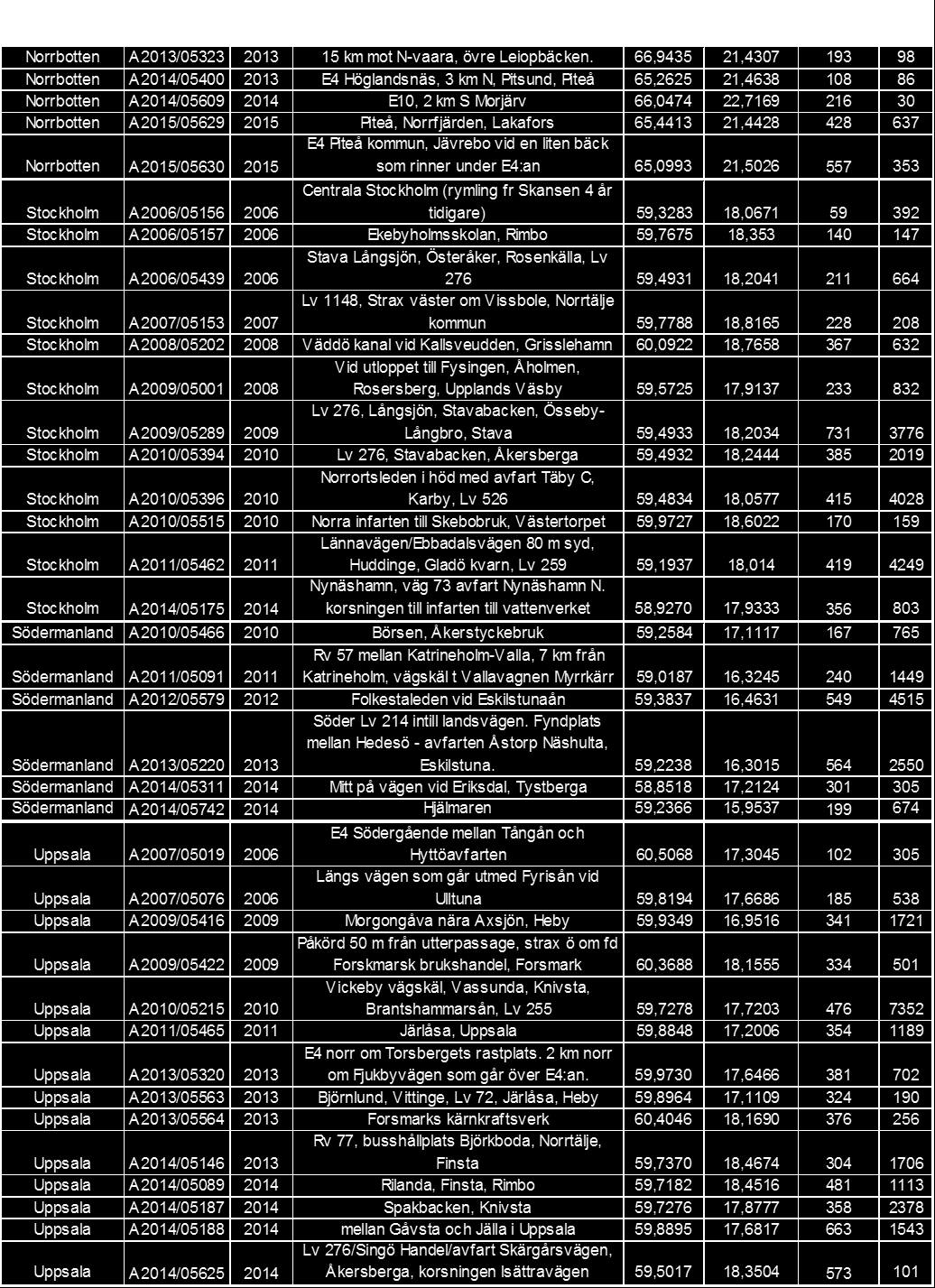 | Norrbotten | A2013/05323 | 2013 | 15 km mot N-vaara, övre Leiopbäcken. | 66,9435 | 21,4307 | 193 | 98 |
|---|---|---|---|---|---|---|---|
| Norrbotten | A2014/05400 | 2013 | E4 Höglandsnäs, 3 km N, Pitsund, Piteå | 65,2625 | 21,4638 | 108 | 86 |
| Norrbotten | A2014/05609 | 2014 | E10, 2 km S Morjärv | 66,0474 | 22,7169 | 216 | 30 |
| Norrbotten | A2015/05629 | 2015 | Piteå, Norrfjärden, Lakafors | 65,4413 | 21,4428 | 428 | 637 |
| Norrbotten | A2015/05630 | 2015 | E4 Piteå kommun, Jävrebo vid en liten bäck som rinner under E4:an | 65,0993 | 21,5026 | 557 | 353 |
| Stockholm | A2006/05156 | 2006 | Centrala Stockholm (rymling fr Skansen 4 år tidigare) | 59,3283 | 18,0671 | 59 | 392 |
| Stockholm | A2006/05157 | 2006 | Ekebyholmsskolan, Rimbo | 59,7675 | 18,353 | 140 | 147 |
| Stockholm | A2006/05439 | 2006 | Stava Långsjön, Österåker, Rosenkälla, Lv 276 | 59,4931 | 18,2041 | 211 | 664 |
| Stockholm | A2007/05153 | 2007 | Lv 1148, Strax väster om Vissbole, Norrtälje kommun | 59,7788 | 18,8165 | 228 | 208 |
| Stockholm | A2008/05202 | 2008 | Väddö kanal vid Kallsveudden, Grisslehamn | 60,0922 | 18,7658 | 367 | 632 |
| Stockholm | A2009/05001 | 2008 | Vid utloppet till Fysingen, Åholmen, Rosersberg, Upplands Väsby | 59,5725 | 17,9137 | 233 | 832 |
| Stockholm | A2009/05289 | 2009 | Lv 276, Långsjön, Stavabacken, Össeby-Långbro, Stava | 59,4933 | 18,2034 | 731 | 3776 |
| Stockholm | A2010/05394 | 2010 | Lv 276, Stavabacken, Åkersberga | 59,4932 | 18,2444 | 385 | 2019 |
| Stockholm | A2010/05396 | 2010 | Norrortsleden i höd med avfart Täby C, Karby, Lv 526 | 59,4834 | 18,0577 | 415 | 4028 |
| Stockholm | A2010/05515 | 2010 | Norra infarten till Skebobruk, Västertorpet | 59,9727 | 18,6022 | 170 | 159 |
| Stockholm | A2011/05462 | 2011 | Lännavägen/Ebbadalsvägen 80 m syd, Huddinge, Gladö kvarn, Lv 259 | 59,1937 | 18,014 | 419 | 4249 |
| Stockholm | A2014/05175 | 2014 | Nynäshamn, väg 73 avfart Nynäshamn N. korsningen till infarten till vattenverket | 58,9270 | 17,9333 | 356 | 803 |
| Södermanland | A2010/05466 | 2010 | Börsen, Åkerstyckebruk | 59,2584 | 17,1117 | 167 | 765 |
| Södermanland | A2011/05091 | 2011 | Rv 57 mellan Katrineholm-Valla, 7 km från Katrineholm, vägskäl t Vallavagnen Myrrkärr | 59,0187 | 16,3245 | 240 | 1449 |
| Södermanland | A2012/05579 | 2012 | Folkestaleden vid Eskilstunaån | 59,3837 | 16,4631 | 549 | 4515 |
| Södermanland | A2013/05220 | 2013 | Söder Lv 214 intill landsvägen. Fyndplats mellan Hedesö - avfarten Åstorp Näshulta, Eskilstuna. | 59,2238 | 16,3015 | 564 | 2550 |
| Södermanland | A2014/05311 | 2014 | Mitt på vägen vid Eriksdal, Tystberga | 58,8518 | 17,2124 | 301 | 305 |
| Södermanland | A2014/05742 | 2014 | Hjälmaren | 59,2366 | 15,9537 | 199 | 674 |
| Uppsala | A2007/05019 | 2006 | E4 Södergående mellan Tångån och Hyttöavfarten | 60,5068 | 17,3045 | 102 | 305 |
| Uppsala | A2007/05076 | 2006 | Längs vägen som går utmed Fyrisån vid Ulltuna | 59,8194 | 17,6686 | 185 | 538 |
| Uppsala | A2009/05416 | 2009 | Morgongåva nära Axsjön, Heby | 59,9349 | 16,9516 | 341 | 1721 |
| Uppsala | A2009/05422 | 2009 | Påkörd 50 m från utterpassage, strax ö om fd Forskmarsk brukshandel, Forsmark | 60,3688 | 18,1555 | 334 | 501 |
| Uppsala | A2010/05215 | 2010 | Vickeby vägskäl, Vassunda, Knivsta, Brantshammarsån, Lv 255 | 59,7278 | 17,7203 | 476 | 7352 |
| Uppsala | A2011/05465 | 2011 | Järlåsa, Uppsala | 59,8848 | 17,2006 | 354 | 1189 |
| Uppsala | A2013/05320 | 2013 | E4 norr om Torsbergets rastplats. 2 km norr om Fjukbyvägen som går över E4:an. | 59,9730 | 17,6466 | 381 | 702 |
| Uppsala | A2013/05563 | 2013 | Björnlund, Vittinge, Lv 72, Järlåsa, Heby | 59,8964 | 17,1109 | 324 | 190 |
| Uppsala | A2013/05564 | 2013 | Forsmarks kärnkraftsverk | 60,4046 | 18,1690 | 376 | 256 |
| Uppsala | A2014/05146 | 2013 | Rv 77, busshållplats Björkboda, Norrtälje, Finsta | 59,7370 | 18,4674 | 304 | 1706 |
| Uppsala | A2014/05089 | 2014 | Rilanda, Finsta, Rimbo | 59,7182 | 18,4516 | 481 | 1113 |
| Uppsala | A2014/05187 | 2014 | Spakbacken, Knivsta | 59,7276 | 17,8777 | 358 | 2378 |
| Uppsala | A2014/05188 | 2014 | mellan Gåvsta och Jälla i Uppsala | 59,8895 | 17,6817 | 663 | 1543 |
| Uppsala | A2014/05625 | 2014 | Lv 276/Singö Handel/avfart Skärgårsvägen, Åkersberga, korsningen Isättravägen | 59,5017 | 18,3504 | 573 | 101 |